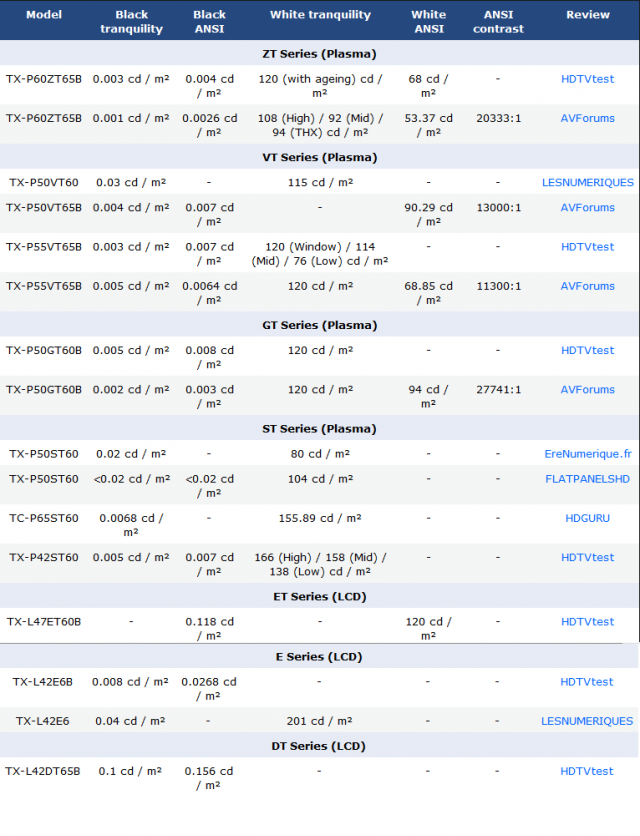 | Model | Black tranquility | Black ANSI | White tranquility | White ANSI | ANSI contrast | Review |
|---|---|---|---|---|---|---|
| ZT Series (Plasma) | | | | | | |
| TX-P60ZT65B | 0.003 cd / m² | 0.004 cd / m² | 120 (with ageing) cd / m² | 68 cd / m² | - | HDTVtest |
| TX-P60ZT65B | 0.001 cd / m² | 0.0026 cd / m² | 108 (High) / 92 (Mid) / 94 (THX) cd / m² | 53.37 cd / m² | 20333:1 | AVForums |
| VT Series (Plasma) | | | | | | |
| TX-P50VT60 | 0.03 cd / m² | - | 115 cd / m² | - | - | LESNUMERIQUES |
| TX-P50VT65B | 0.004 cd / m² | 0.007 cd / m² | - | 90.29 cd / m² | 13000:1 | AVForums |
| TX-P55VT65B | 0.003 cd / m² | 0.007 cd / m² | 120 (Window) / 114 (Mid) / 76 (Low) cd / m² | - | - | HDTVtest |
| TX-P55VT65B | 0.005 cd / m² | 0.0064 cd / m² | 120 cd / m² | 68.85 cd / m² | 11300:1 | AVForums |
| GT Series (Plasma) | | | | | | |
| TX-P50GT60B | 0.005 cd / m² | 0.008 cd / m² | 120 cd / m² | - | - | HDTVtest |
| TX-P50GT60B | 0.002 cd / m² | 0.003 cd / m² | 120 cd / m² | 94 cd / m² | 27741:1 | AVForums |
| ST Series (Plasma) | | | | | | |
| TX-P50ST60 | 0.02 cd / m² | - | 80 cd / m² | - | - | EreNumerique.fr |
| TX-P50ST60 | <0.02 cd / m² | <0.02 cd / m² | 104 cd / m² | - | - | FLATPANELSHD |
| TC-P65ST60 | 0.0068 cd / m² | - | 155.89 cd / m² | - | - | HDGURU |
| TX-P42ST60 | 0.005 cd / m² | 0.007 cd / m² | 166 (High) / 158 (Mid) / 138 (Low) cd / m² | - | - | HDTVtest |
| ET Series (LCD) | | | | | | |
| TX-L47ET60B | - | 0.118 cd / m² | - | 120 cd / m² | - | HDTVtest |
| E Series (LCD) | | | | | | |
| TX-L42E6B | 0.008 cd / m² | 0.0268 cd / m² | - | - | - | HDTVtest |
| TX-L42E6 | 0.04 cd / m² | - | 201 cd / m² | - | - | LESNUMERIQUES |
| DT Series (LCD) | | | | | | |
| TX-L42DT65B | 0.1 cd / m² | 0.156 cd / m² | - | - | - | HDTVtest |